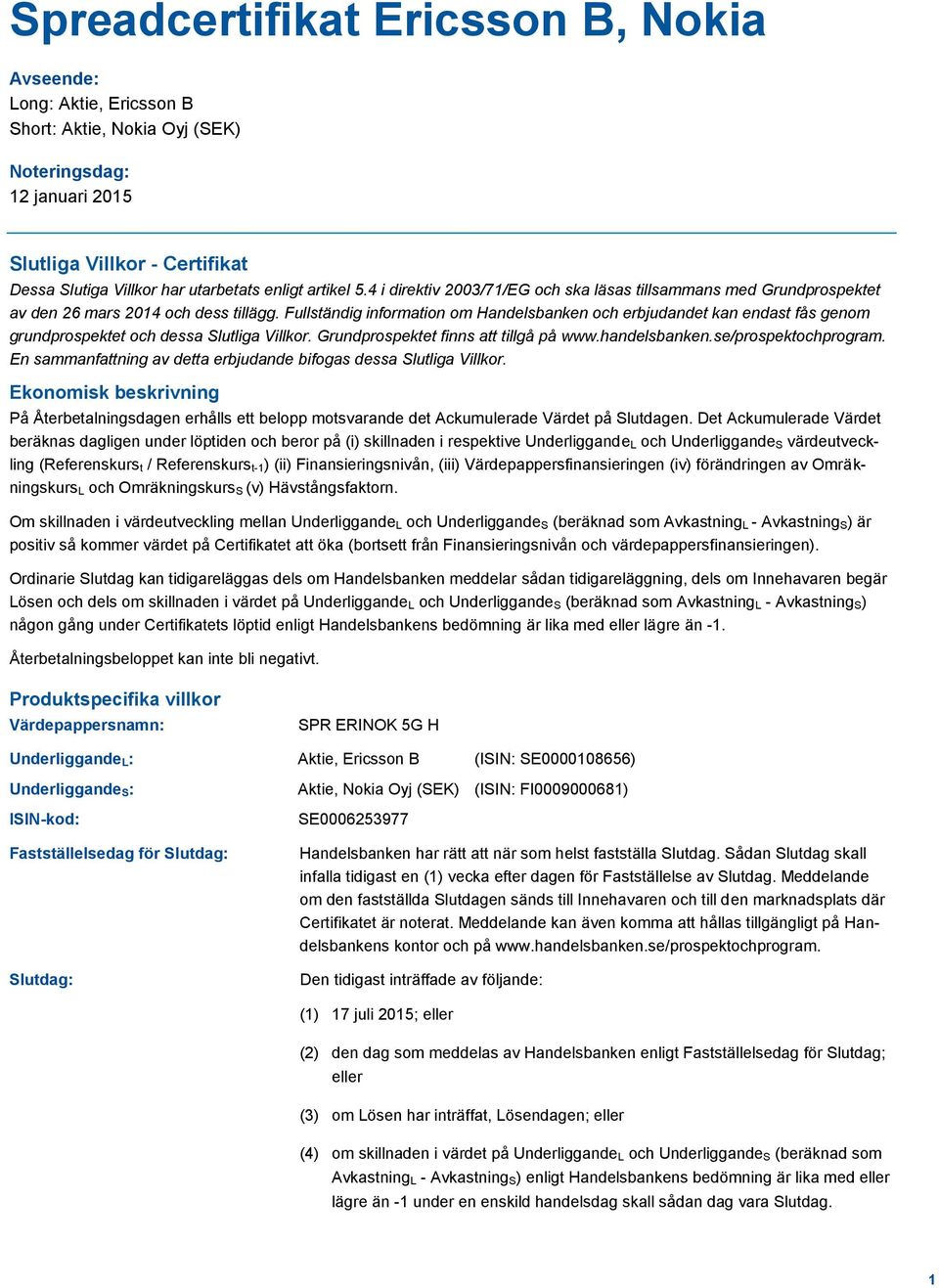 Spreadcertifikat Ericsson B, Nokia

Avseende:
Long: Aktie, Ericsson B
Short: Aktie, Nokia Oyj (SEK)

Noteringsdag:
12 januari 2015

Slutliga Villkor - Certifikat
Dessa Slutiga Villkor har utarbetats enligt artikel 5.4 i direktiv 2003/71/EG och ska läsas tillsammans med Grundprospektet av den 26 mars 2014 och dess tillägg. Fullständig information om Handelsbanken och erbjudandet kan endast fås genom grundprospektet och dessa Slutliga Villkor. Grundprospektet finns att tillgå på www.handelsbanken.se/prospektochprogram. En sammanfattning av detta erbjudande bifogas dessa Slutliga Villkor.

Ekonomisk beskrivning
På Återbetalningsdagen erhålls ett belopp motsvarande det Ackumulerade Värdet på Slutdagen. Det Ackumulerade Värdet beräknas dagligen under löptiden och beror på (i) skillnaden i respektive Underliggande$_L$ och Underliggande$_S$ värdeutveckling (Referenskurs$_t$ / Referenskurs$_{t-1}$) (ii) Finansieringsnivån, (iii) Värdepappersfinansieringen (iv) förändringen av Omräkningskurs$_L$ och Omräkningskurs$_S$ (v) Hävstångsfaktorn.

Om skillnaden i värdeutveckling mellan Underliggande$_L$ och Underliggande$_S$ (beräknad som Avkastning$_L$ - Avkastning$_S$) är positiv så kommer värdet på Certifikatet att öka (bortsett från Finansieringsnivån och värdepappersfinansieringen).

Ordinarie Slutdag kan tidigareläggas dels om Handelsbanken meddelar sådan tidigareläggning, dels om Innehavaren begär Lösen och dels om skillnaden i värdet på Underliggande$_L$ och Underliggande$_S$ (beräknad som Avkastning$_L$ - Avkastning$_S$) någon gång under Certifikatets löptid enligt Handelsbankens bedömning är lika med eller lägre än -1.

Återbetalningsbeloppet kan inte bli negativt.

Produktspecifika villkor
Värdepappersnamn: SPR ERINOK 5G H

Underliggande$_L$: Aktie, Ericsson B (ISIN: SE0000108656)

Underliggande$_S$: Aktie, Nokia Oyj (SEK) (ISIN: FI0009000681)

ISIN-kod: SE0006253977

Fastställelsedag för Slutdag: Handelsbanken har rätt att när som helst fastställa Slutdag. Sådan Slutdag skall infalla tidigast en (1) vecka efter dagen för Fastställelse av Slutdag. Meddelande om den fastställda Slutdagen sänds till Innehavaren och till den marknadsplats där Certifikatet är noterat. Meddelande kan även komma att hållas tillgängligt på Handelsbankens kontor och på www.handelsbanken.se/prospektochprogram.

Slutdag: Den tidigast inträffade av följande:

(1) 17 juli 2015; eller

(2) den dag som meddelas av Handelsbanken enligt Fastställelsedag för Slutdag; eller

(3) om Lösen har inträffat, Lösendagen; eller

(4) om skillnaden i värdet på Underliggande$_L$ och Underliggande$_S$ (beräknad som Avkastning$_L$ - Avkastning$_S$) enligt Handelsbankens bedömning är lika med eller lägre än -1 under en enskild handelsdag skall sådan dag vara Slutdag.

1